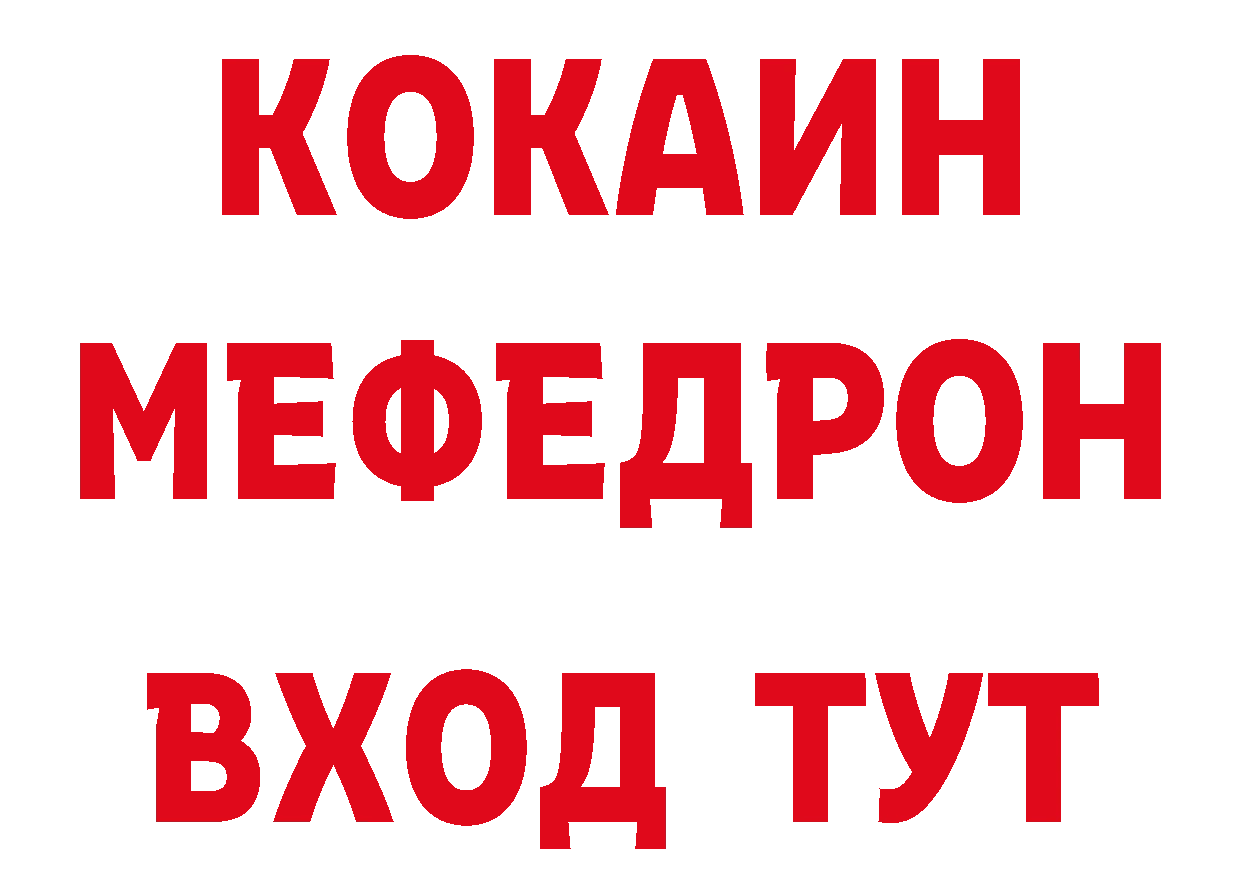 КОКАИН
МЕФЕДРОН
ВХОД ТУТ